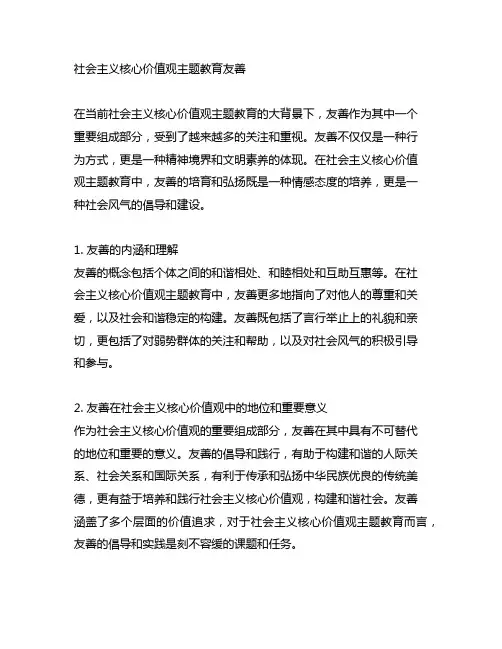 社会主义核心价值观主题教育友善

在当前社会主义核心价值观主题教育的大背景下，友善作为其中一个重要组成部分，受到了越来越多的关注和重视。友善不仅仅是一种行为方式，更是一种精神境界和文明素养的体现。在社会主义核心价值观主题教育中，友善的培育和弘扬既是一种情感态度的培养，更是一种社会风气的倡导和建设。

1. 友善的内涵和理解
友善的概念包括个体之间的和谐相处、和睦相处和互助互惠等。在社会主义核心价值观主题教育中，友善更多地指向了对他人的尊重和关爱，以及社会和谐稳定的构建。友善既包括了言行举止上的礼貌和亲切，更包括了对弱势群体的关注和帮助，以及对社会风气的积极引导和参与。

2. 友善在社会主义核心价值观中的地位和重要意义
作为社会主义核心价值观的重要组成部分，友善在其中具有不可替代的地位和重要的意义。友善的倡导和践行，有助于构建和谐的人际关系、社会关系和国际关系，有利于传承和弘扬中华民族优良的传统美德，更有益于培养和践行社会主义核心价值观，构建和谐社会。友善涵盖了多个层面的价值追求，对于社会主义核心价值观主题教育而言，友善的倡导和实践是刻不容缓的课题和任务。